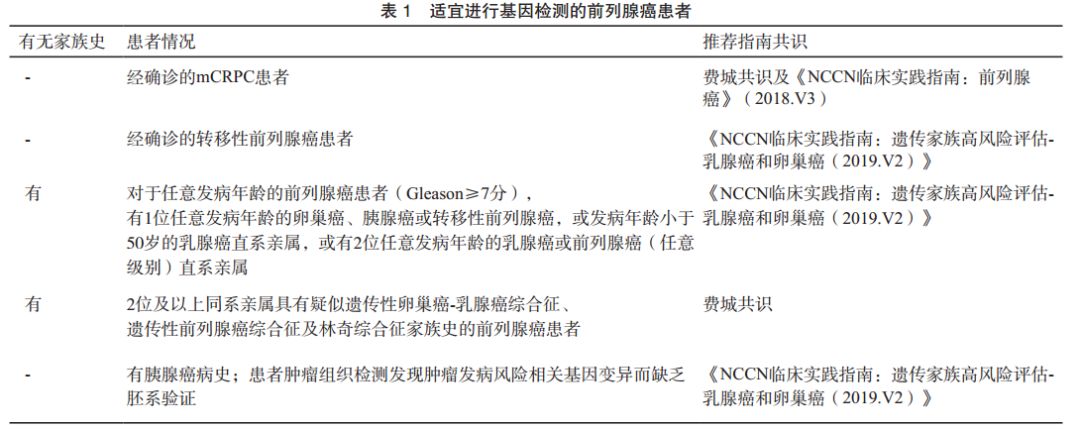 表 1　适宜进行基因检测的前列腺癌患者

| 有无家族史 | 患者情况 | 推荐指南共识 |
|---|---|---|
| - | 经确诊的mCRPC患者 | 费城共识及《NCCN临床实践指南：前列腺癌》（2018.V3） |
| - | 经确诊的转移性前列腺癌患者 | 《NCCN临床实践指南：遗传家族高风险评估-乳腺癌和卵巢癌（2019.V2）》 |
| 有 | 对于任意发病年龄的前列腺癌患者（Gleason≥7分），有1位任意发病年龄的卵巢癌、胰腺癌或转移性前列腺癌，或发病年龄小于50岁的乳腺癌直系亲属，或有2位任意发病年龄的乳腺癌或前列腺癌（任意级别）直系亲属 | 《NCCN临床实践指南：遗传家族高风险评估-乳腺癌和卵巢癌（2019.V2）》 |
| 有 | 2位及以上同系亲属具有疑似遗传性卵巢癌-乳腺癌综合征、遗传性前列腺癌综合征及林奇综合征家族史的前列腺癌患者 | 费城共识 |
| - | 有胰腺癌病史；患者肿瘤组织检测发现肿瘤发病风险相关基因变异而缺乏胚系验证 | 《NCCN临床实践指南：遗传家族高风险评估-乳腺癌和卵巢癌（2019.V2）》 |